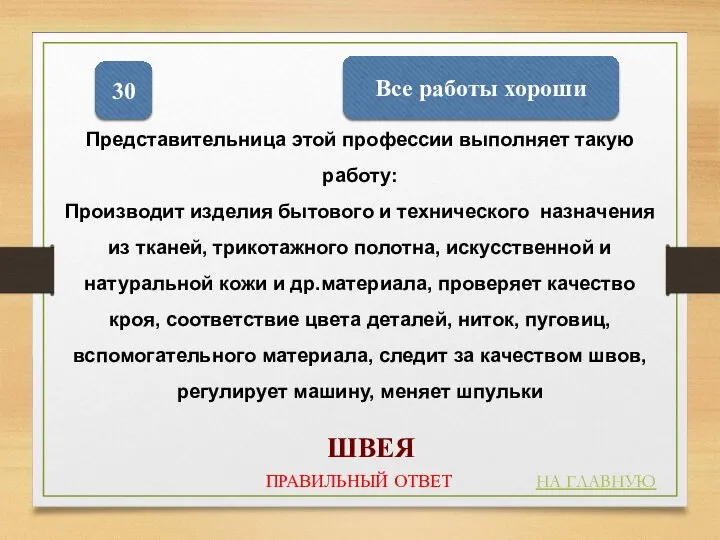 30

Все работы хороши

Представительница этой профессии выполняет такую работу:
Производит изделия бытового и технического назначения из тканей, трикотажного полотна, искусственной и натуральной кожи и др.материала, проверяет качество кроя, соответствие цвета деталей, ниток, пуговиц, вспомогательного материала, следит за качеством швов, регулирует машину, меняет шпульки

ШВЕЯ

ПРАВИЛЬНЫЙ ОТВЕТ

НА ГЛАВНУЮ